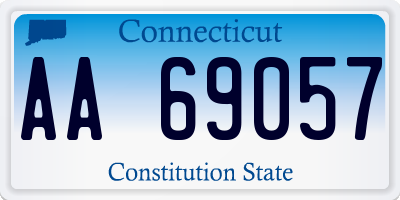 Connecticut

AA 69057

Constitution State